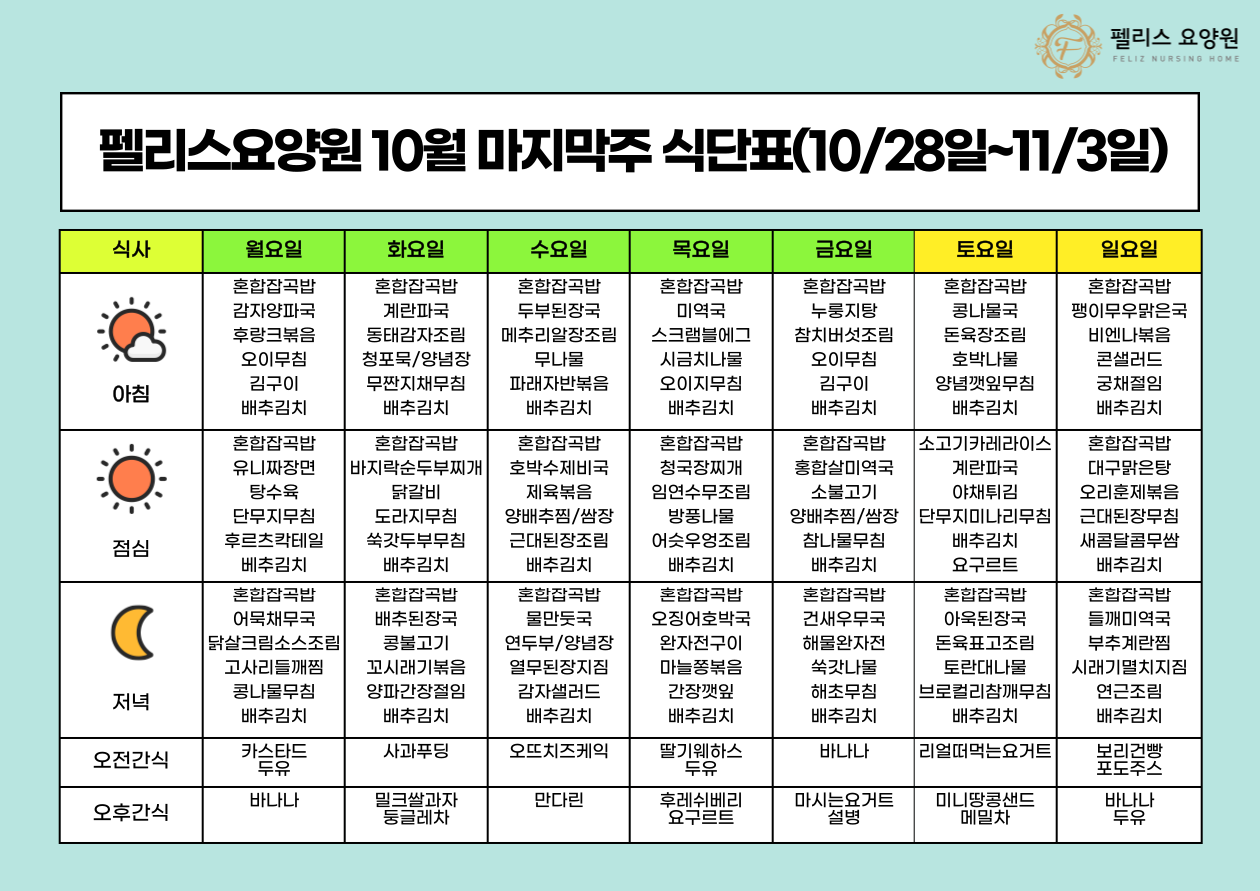 펠리스 요양원
FELIZ NURSING HOME

펠리스요양원 10월 마지막주 식단표(10/28일~11/3일)

| 식사 | 월요일 | 화요일 | 수요일 | 목요일 | 금요일 | 토요일 | 일요일 |
|---|---|---|---|---|---|---|---|
| 아침 | 혼합잡곡밥 감자양파국 후랑크볶음 오이무침 김구이 배추김치 | 혼합잡곡밥 계란파국 동태감자조림 청포묵/양념장 무짠지채무침 배추김치 | 혼합잡곡밥 두부된장국 메추리알장조림 무나물 파래자반볶음 배추김치 | 혼합잡곡밥 미역국 스크램블에그 시금치나물 오이지무침 배추김치 | 혼합잡곡밥 누룽지탕 참치버섯조림 오이무침 김구이 배추김치 | 혼합잡곡밥 콩나물국 돈육장조림 호박나물 양념깻잎무침 배추김치 | 혼합잡곡밥 팽이무우맑은국 비엔나볶음 콘샐러드 궁채절임 배추김치 |
| 점심 | 혼합잡곡밥 유니짜장면 탕수육 단무지무침 후르츠칵테일 베추김치 | 혼합잡곡밥 바지락순두부찌개 닭갈비 도라지무침 쑥갓두부무침 배추김치 | 혼합잡곡밥 호박수제비국 제육볶음 양배추찜/쌈장 근대된장조림 배추김치 | 혼합잡곡밥 청국장찌개 임연수무조림 방풍나물 어슷우엉조림 배추김치 | 혼합잡곡밥 홍합살미역국 소불고기 양배추찜/쌈장 참나물무침 배추김치 | 소고기카레라이스 계란파국 야채튀김 단무지미나리무침 배추김치 요구르트 | 혼합잡곡밥 대구맑은탕 오리훈제볶음 근대된장무침 새콤달콤무쌈 배추김치 |
| 저녁 | 혼합잡곡밥 어묵채무국 닭살크림소스조림 고사리들깨찜 콩나물무침 배추김치 | 혼합잡곡밥 배추된장국 콩불고기 꼬시래기볶음 양파간장절임 배추김치 | 혼합잡곡밥 물만둣국 연두부/양념장 열무된장지짐 감자샐러드 배추김치 | 혼합잡곡밥 오징어호박국 완자전구이 마늘쫑볶음 간장깻잎 배추김치 | 혼합잡곡밥 건새우무국 해물완자전 쑥갓나물 해초무침 배추김치 | 혼합잡곡밥 아욱된장국 돈육표고조림 토란대나물 브로컬리참깨무침 배추김치 | 혼합잡곡밥 들깨미역국 부추계란찜 시래기멸치지짐 연근조림 배추김치 |
| 오전간식 | 카스타드 두유 | 사과푸딩 | 오뜨치즈케익 | 딸기웨하스 두유 | 바나나 | 리얼떠먹는요거트 | 보리건빵 포도주스 |
| 오후간식 | 바나나 | 밀크쌀과자 둥글레차 | 만다린 | 후레쉬베리 요구르트 | 마시는요거트 설병 | 미니땅콩샌드 메밀차 | 바나나 두유 |